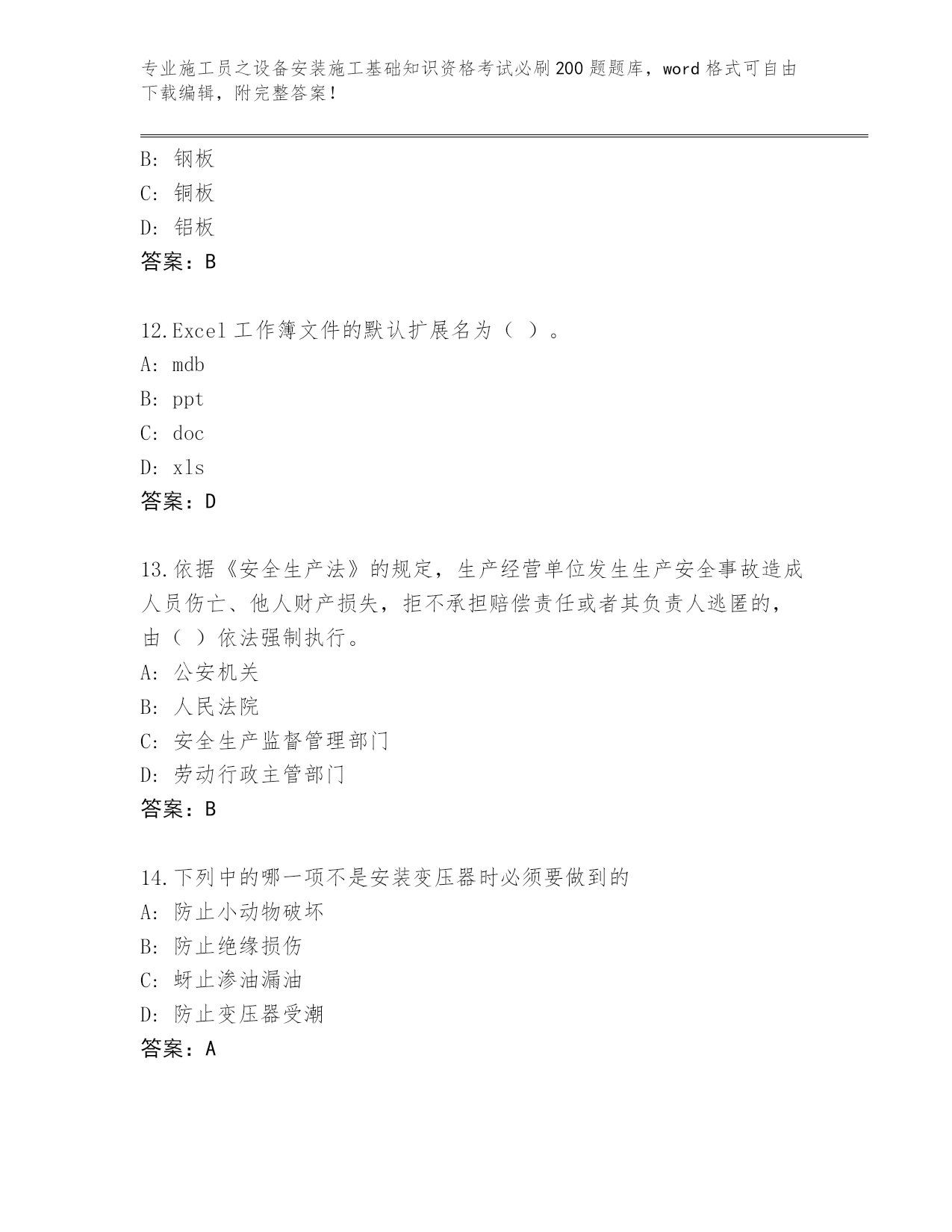 专业施工员之设备安装施工基础知识资格考试必刷200题题库，word格式可自由下载编辑，附完整答案！

B: 钢板
C: 铜板
D: 铝板
答案：B

12.Excel工作簿文件的默认扩展名为（ ）。
A: mdb
B: ppt
C: doc
D: xls
答案：D

13.依据《安全生产法》的规定，生产经营单位发生生产安全事故造成人员伤亡、他人财产损失，拒不承担赔偿责任或者其负责人逃匿的，由（ ）依法强制执行。
A: 公安机关
B: 人民法院
C: 安全生产监督管理部门
D: 劳动行政主管部门
答案：B

14.下列中的哪一项不是安装变压器时必须要做到的
A: 防止小动物破坏
B: 防止绝缘损伤
C: 蚜止渗油漏油
D: 防止变压器受潮
答案：A